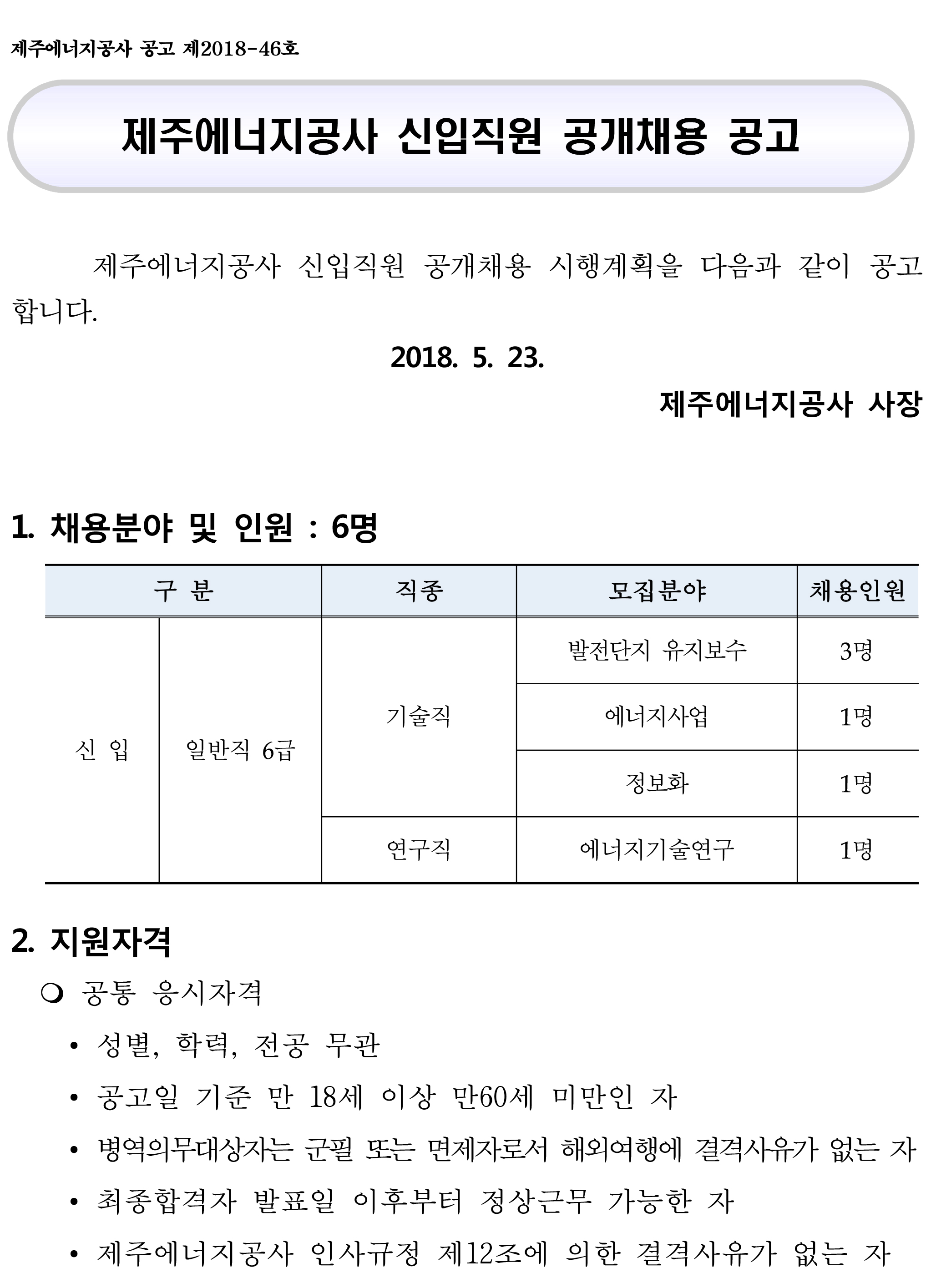 제주에너지공사 공고 제2018-46호

제주에너지공사 신입직원 공개채용 공고

제주에너지공사 신입직원 공개채용 시행계획을 다음과 같이 공고합니다.

2018. 5. 23.

제주에너지공사 사장

1. 채용분야 및 인원 : 6명

| 구 분 | | 직종 | 모집분야 | 채용인원 |
|---|---|---|---|---|
| 신 입 | 일반직 6급 | 기술직 | 발전단지 유지보수 | 3명 |
| | | | 에너지사업 | 1명 |
| | | | 정보화 | 1명 |
| | | 연구직 | 에너지기술연구 | 1명 |

2. 지원자격

❍ 공통 응시자격

• 성별, 학력, 전공 무관

• 공고일 기준 만 18세 이상 만60세 미만인 자

• 병역의무대상자는 군필 또는 면제자로서 해외여행에 결격사유가 없는 자

• 최종합격자 발표일 이후부터 정상근무 가능한 자

• 제주에너지공사 인사규정 제12조에 의한 결격사유가 없는 자